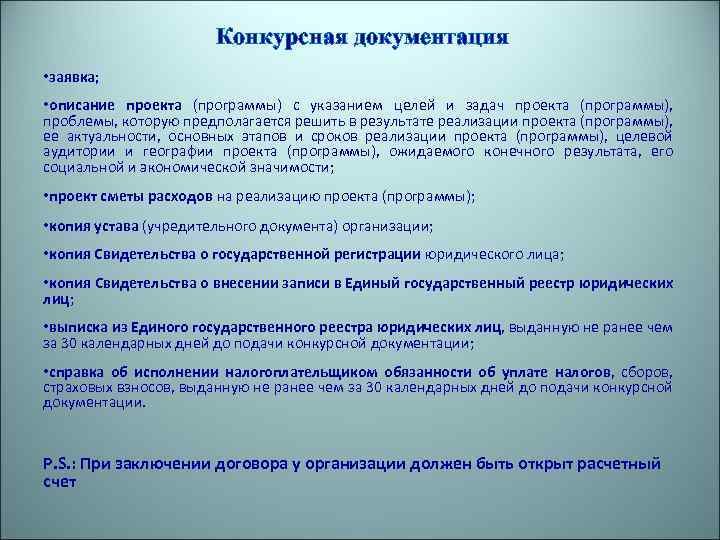 Конкурсная документация

•заявка;

•описание проекта (программы) с указанием целей и задач проекта (программы), проблемы, которую предполагается решить в результате реализации проекта (программы), ее актуальности, основных этапов и сроков реализации проекта (программы), целевой аудитории и географии проекта (программы), ожидаемого конечного результата, его социальной и экономической значимости;

•проект сметы расходов на реализацию проекта (программы);

•копия устава (учредительного документа) организации;

•копия Свидетельства о государственной регистрации юридического лица;

•копия Свидетельства о внесении записи в Единый государственный реестр юридических лиц;

•выписка из Единого государственного реестра юридических лиц, выданную не ранее чем за 30 календарных дней до подачи конкурсной документации;

•справка об исполнении налогоплательщиком обязанности об уплате налогов, сборов, страховых взносов, выданную не ранее чем за 30 календарных дней до подачи конкурсной документации.

P.S.: При заключении договора у организации должен быть открыт расчетный счет